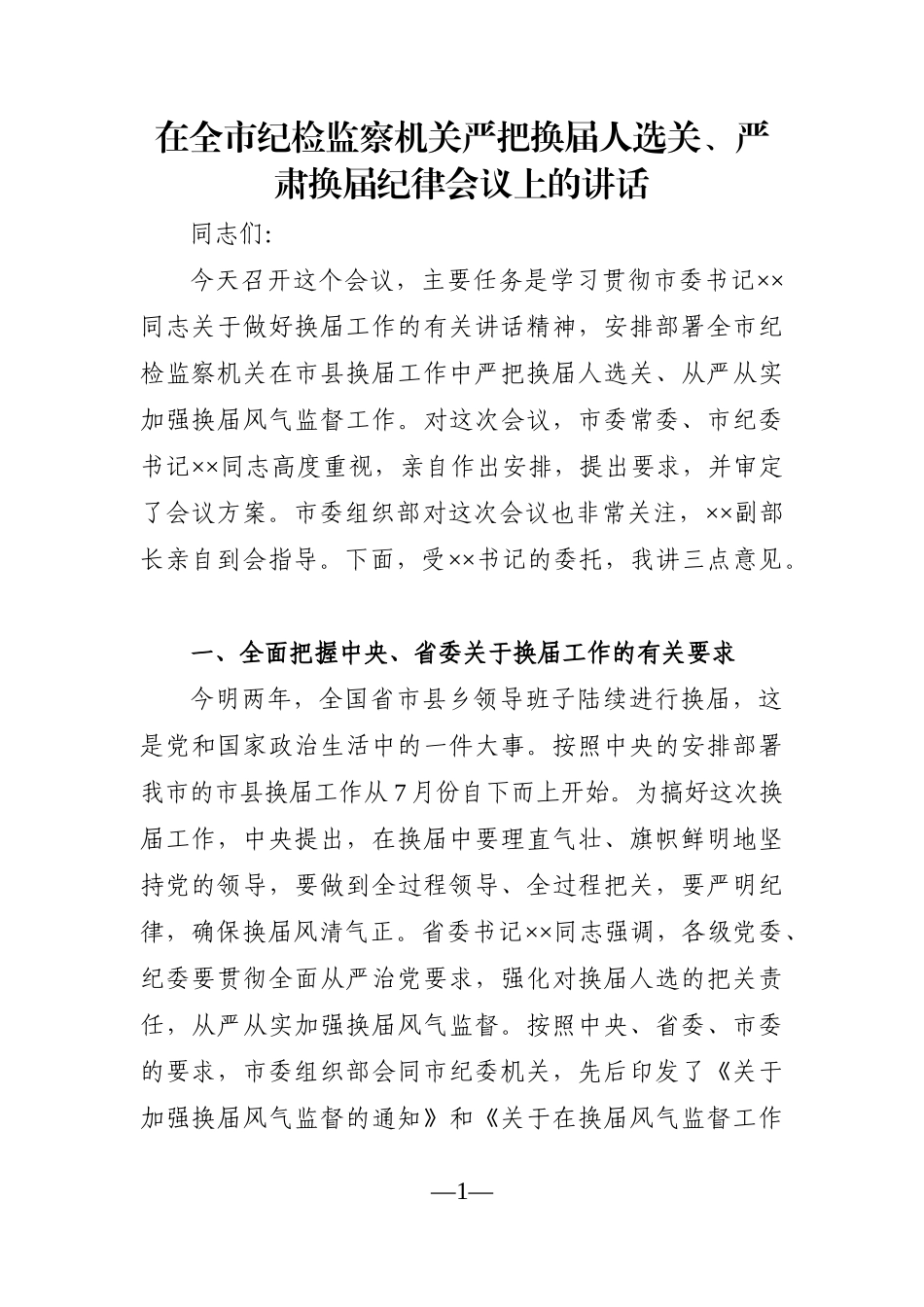 在全市纪检监察机关严把换届人选关、严肃换届纪律会议上的讲话

同志们:

今天召开这个会议，主要任务是学习贯彻市委书记××同志关于做好换届工作的有关讲话精神，安排部署全市纪检监察机关在市县换届工作中严把换届人选关、从严从实加强换届风气监督工作。对这次会议，市委常委、市纪委书记××同志高度重视，亲自作出安排，提出要求，并审定了会议方案。市委组织部对这次会议也非常关注，××副部长亲自到会指导。下面，受××书记的委托，我讲三点意见。

一、全面把握中央、省委关于换届工作的有关要求

今明两年，全国省市县乡领导班子陆续进行换届，这是党和国家政治生活中的一件大事。按照中央的安排部署我市的市县换届工作从7月份自下而上开始。为搞好这次换届工作，中央提出，在换届中要理直气壮、旗帜鲜明地坚持党的领导，要做到全过程领导、全过程把关，要严明纪律，确保换届风清气正。省委书记××同志强调，各级党委、纪委要贯彻全面从严治党要求，强化对换届人选的把关责任，从严从实加强换届风气监督。按照中央、省委、市委的要求，市委组织部会同市纪委机关，先后印发了《关于加强换届风气监督的通知》和《关于在换届风气监督工作

—1—